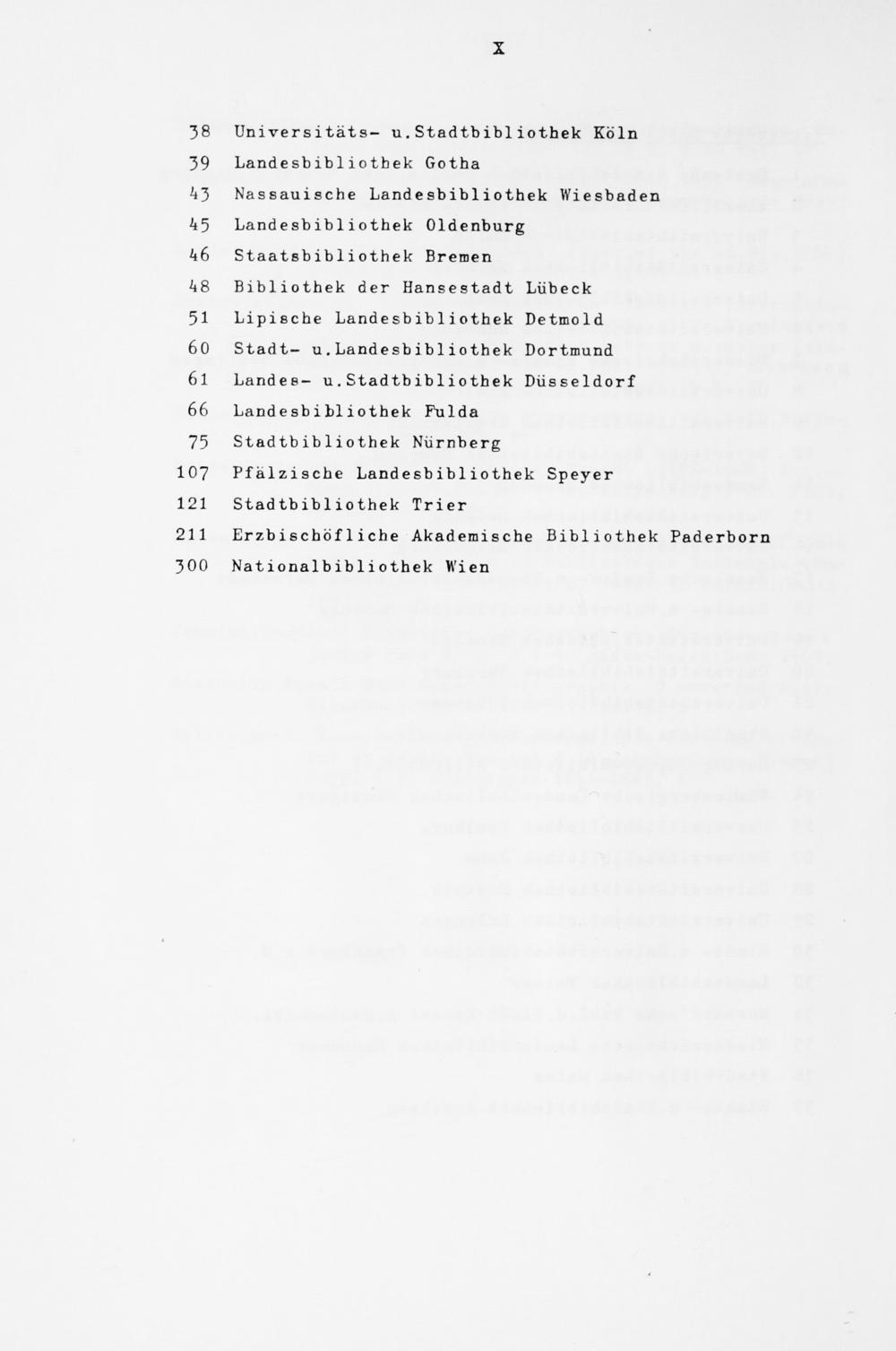 X

38 Universitäts- u.Stadtbibliothek Köln
39 Landesbibliothek Gotha
43 Nassauische Landesbibliothek Wiesbaden
45 Landesbibliothek Oldenburg
46 Staatsbibliothek Bremen
48 Bibliothek der Hansestadt Lübeck
51 Lipische Landesbibliothek Detmold
60 Stadt- u.Landesbibliothek Dortmund
61 Landes- u.Stadtbibliothek Düsseldorf
66 Landesbibliothek Fulda
75 Stadtbibliothek Nürnberg
107 Pfälzische Landesbibliothek Speyer
121 Stadtbibliothek Trier
211 Erzbischöfliche Akademische Bibliothek Paderborn
300 Nationalbibliothek Wien